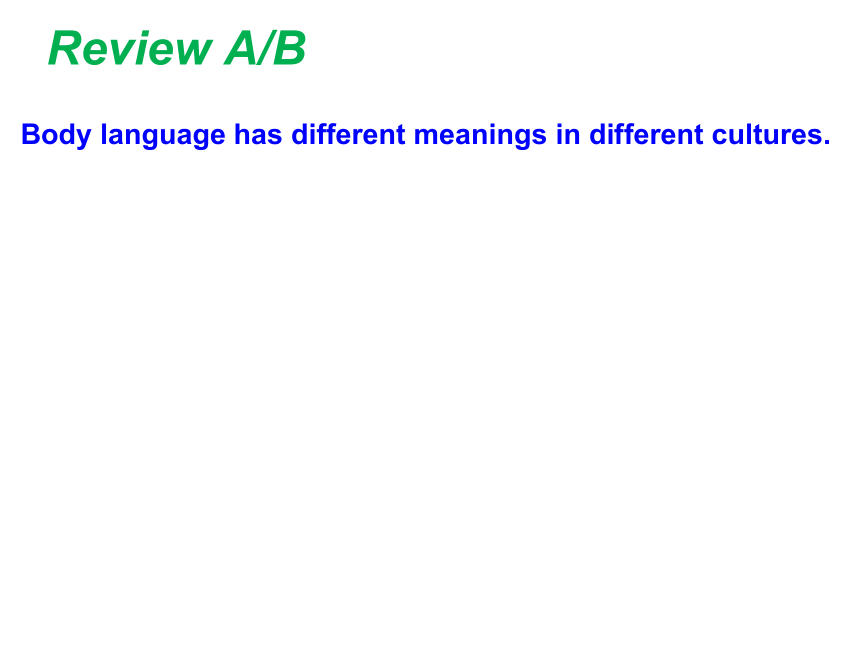 Review A/B

Body language has different meanings in different cultures.